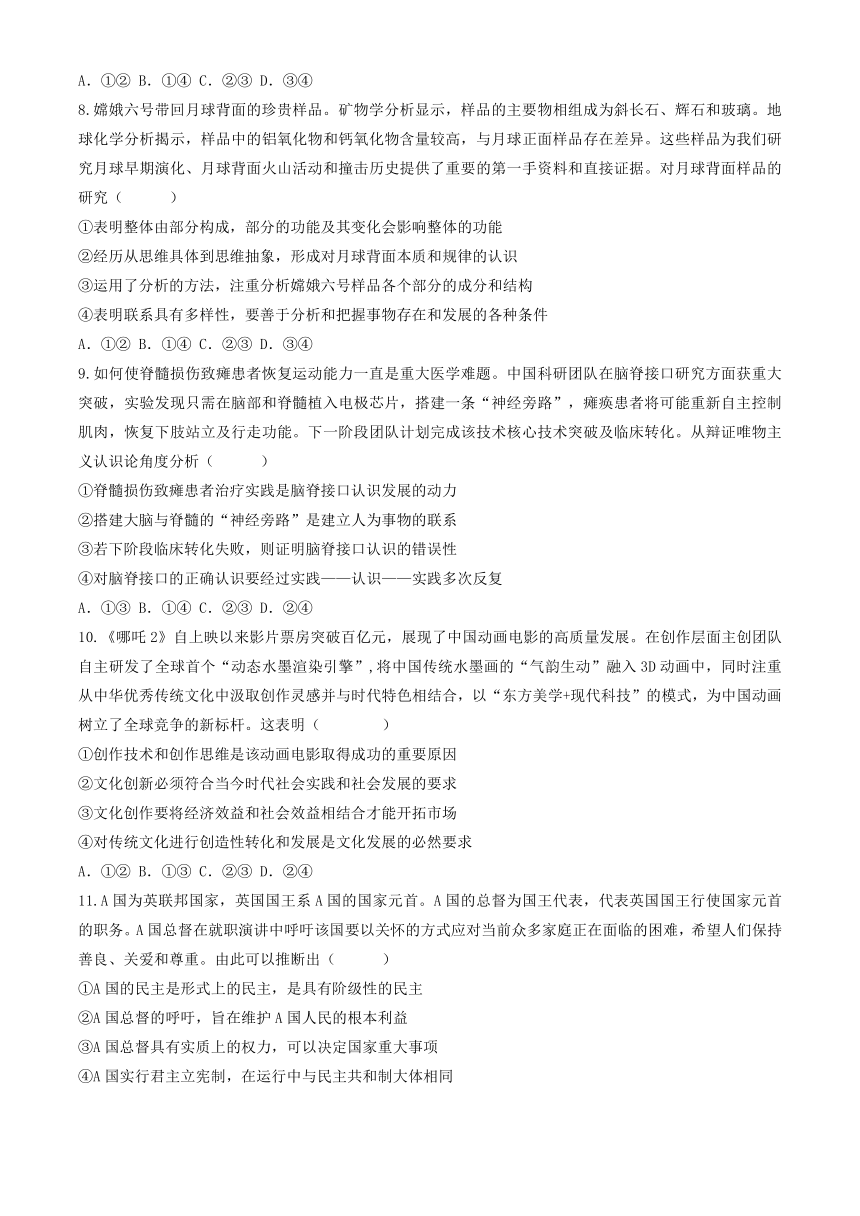 A. ①② B. ①④ C. ②③ D. ③④

8.嫦娥六号带回月球背面的珍贵样品。矿物学分析显示，样品的主要物相组成为斜长石、辉石和玻璃。地球化学分析揭示，样品中的铝氧化物和钙氧化物含量较高，与月球正面样品存在差异。这些样品为我们研究月球早期演化、月球背面火山活动和撞击历史提供了重要的第一手资料和直接证据。对月球背面样品的研究（　　）

①表明整体由部分构成，部分的功能及其变化会影响整体的功能

②经历从思维具体到思维抽象，形成对月球背面本质和规律的认识

③运用了分析的方法，注重分析嫦娥六号样品各个部分的成分和结构

④表明联系具有多样性，要善于分析和把握事物存在和发展的各种条件

A. ①② B. ①④ C. ②③ D. ③④

9.如何使脊髓损伤致瘫患者恢复运动能力一直是重大医学难题。中国科研团队在脑脊接口研究方面获重大突破，实验发现只需在脑部和脊髓植入电极芯片，搭建一条“神经旁路”，瘫痪患者将可能重新自主控制肌肉，恢复下肢站立及行走功能。下一阶段团队计划完成该技术核心技术突破及临床转化。从辩证唯物主义认识论角度分析（　　）

①脊髓损伤致瘫患者治疗实践是脑脊接口认识发展的动力

②搭建大脑与脊髓的“神经旁路”是建立人为事物的联系

③若下阶段临床转化失败，则证明脑脊接口认识的错误性

④对脑脊接口的正确认识要经过实践——认识——实践多次反复

A. ①③ B. ①④ C. ②③ D. ②④

10.《哪吒2》自上映以来影片票房突破百亿元，展现了中国动画电影的高质量发展。在创作层面主创团队自主研发了全球首个“动态水墨渲染引擎”，将中国传统水墨画的“气韵生动”融入3D动画中，同时注重从中华优秀传统文化中汲取创作灵感并与时代特色相结合，以“东方美学+现代科技”的模式，为中国动画树立了全球竞争的新标杆。这表明（　　）

①创作技术和创作思维是该动画电影取得成功的重要原因

②文化创新必须符合当今时代社会实践和社会发展的要求

③文化创作要将经济效益和社会效益相结合才能开拓市场

④对传统文化进行创造性转化和发展是文化发展的必然要求

A. ①② B. ①③ C. ②③ D. ②④

11.A国为英联邦国家，英国国王系A国的国家元首。A国的总督为国王代表，代表英国国王行使国家元首的职务。A国总督在就职演讲中呼吁该国要以关怀的方式应对当前众多家庭正在面临的困难，希望人们保持善良、关爱和尊重。由此可以推断出（　　）

①A国的民主是形式上的民主，是具有阶级性的民主

②A国总督的呼吁，旨在维护A国人民的根本利益

③A国总督具有实质上的权力，可以决定国家重大事项

④A国实行君主立宪制，在运行中与民主共和制大体相同